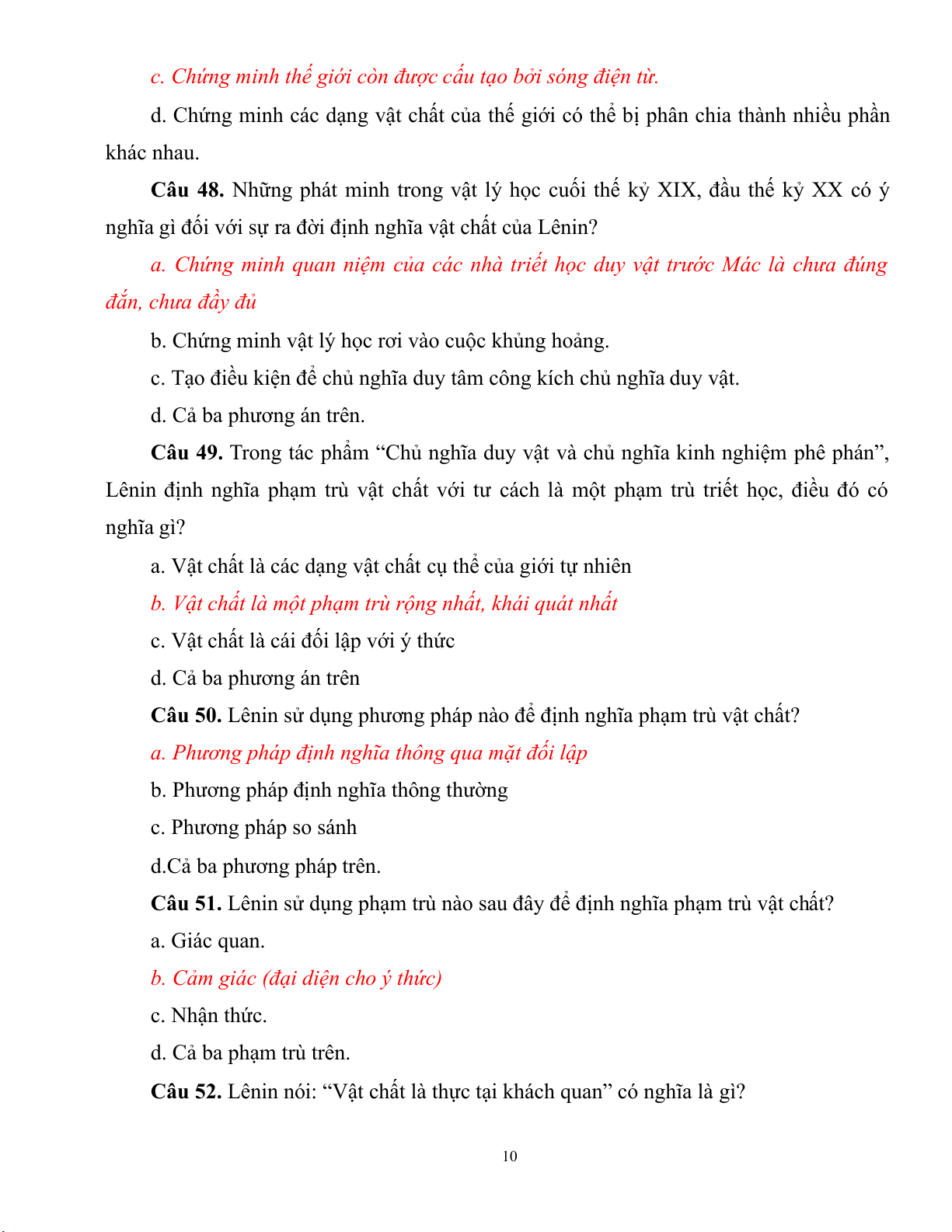 c. Chứng minh thế giới còn được cấu tạo bởi sóng điện từ.

d. Chứng minh các dạng vật chất của thế giới có thể bị phân chia thành nhiều phần khác nhau.

Câu 48. Những phát minh trong vật lý học cuối thế kỷ XIX, đầu thế kỷ XX có ý nghĩa gì đối với sự ra đời định nghĩa vật chất của Lênin?

a. Chứng minh quan niệm của các nhà triết học duy vật trước Mác là chưa đúng đắn, chưa đầy đủ

b. Chứng minh vật lý học rơi vào cuộc khủng hoảng.

c. Tạo điều kiện để chủ nghĩa duy tâm công kích chủ nghĩa duy vật.

d. Cả ba phương án trên.

Câu 49. Trong tác phẩm “Chủ nghĩa duy vật và chủ nghĩa kinh nghiệm phê phán”, Lênin định nghĩa phạm trù vật chất với tư cách là một phạm trù triết học, điều đó có nghĩa gì?

a. Vật chất là các dạng vật chất cụ thể của giới tự nhiên

b. Vật chất là một phạm trù rộng nhất, khái quát nhất

c. Vật chất là cái đối lập với ý thức

d. Cả ba phương án trên

Câu 50. Lênin sử dụng phương pháp nào để định nghĩa phạm trù vật chất?

a. Phương pháp định nghĩa thông qua mặt đối lập

b. Phương pháp định nghĩa thông thường

c. Phương pháp so sánh

d.Cả ba phương pháp trên.

Câu 51. Lênin sử dụng phạm trù nào sau đây để định nghĩa phạm trù vật chất?

a. Giác quan.

b. Cảm giác (đại diện cho ý thức)

c. Nhận thức.

d. Cả ba phạm trù trên.

Câu 52. Lênin nói: “Vật chất là thực tại khách quan” có nghĩa là gì?

10